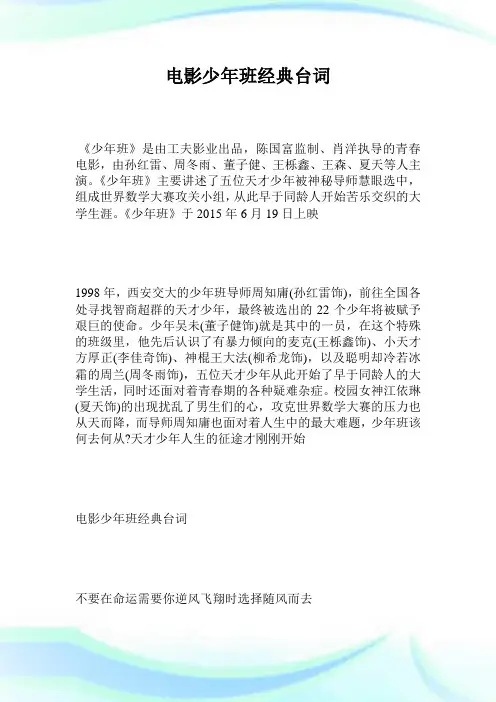 电影少年班经典台词

《少年班》是由工夫影业出品，陈国富监制、肖洋执导的青春电影，由孙红雷、周冬雨、董子健、王栎鑫、王森、夏天等人主演。《少年班》主要讲述了五位天才少年被神秘导师慧眼选中，组成世界数学大赛攻关小组，从此早于同龄人开始苦乐交织的大学生涯。《少年班》于 2015 年 6 月 19 日上映

1998 年，西安交大的少年班导师周知庸(孙红雷饰)，前往全国各处寻找智商超群的天才少年，最终被选出的 22 个少年将被赋予艰巨的使命。少年吴未(董子健饰)就是其中的一员，在这个特殊的班级里，他先后认识了有暴力倾向的麦克(王栎鑫饰)、小天才方厚正(李佳奇饰)、神棍王大法(柳希龙饰)，以及聪明却冷若冰霜的周兰(周冬雨饰)，五位天才少年从此开始了早于同龄人的大学生活，同时还面对着青春期的各种疑难杂症。校园女神江依琳(夏天饰)的出现扰乱了男生们的心，攻克世界数学大赛的压力也从天而降，而导师周知庸也面对着人生中的最大难题，少年班该何去何从?天才少年人生的征途才刚刚开始

电影少年班经典台词

不要在命运需要你逆风飞翔时选择随风而去